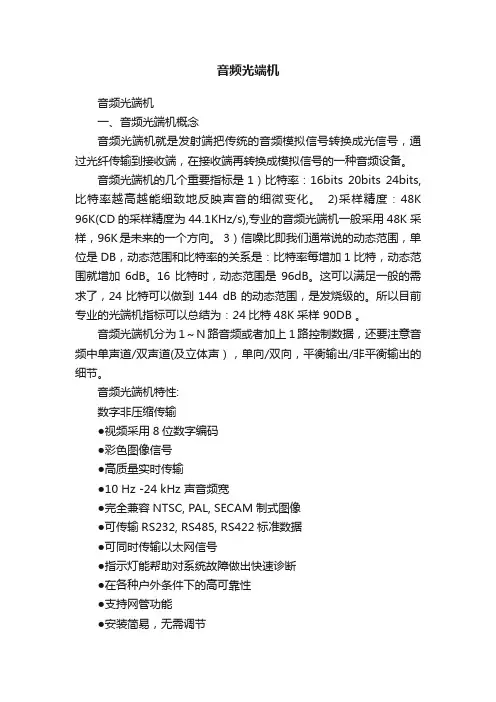 音频光端机

音频光端机

一、音频光端机概念

音频光端机就是发射端把传统的音频模拟信号转换成光信号，通过光纤传输到接收端，在接收端再转换成模拟信号的一种音频设备。

音频光端机的几个重要指标是 1）比特率：16bits 20bits 24bits，比特率越高越能细致地反映声音的细微变化。 2)采样精度：48K 96K(CD 的采样精度为 44.1KHz/s),专业的音频光端机一般采用 48K 采样，96K 是未来的一个方向。 3）信噪比即我们通常说的动态范围，单位是 DB，动态范围和比特率的关系是：比特率每增加 1 比特，动态范围就增加 6dB。16 比特时，动态范围是 96dB。这可以满足一般的需求了，24 比特可以做到 144 dB 的动态范围，是发烧级的。所以目前专业的光端机指标可以总结为：24 比特 48K 采样 90DB 。

音频光端机分为 1～N 路音频或者加上 1 路控制数据，还要注意音频中单声道/双声道(及立体声），单向/双向，平衡输出/非平衡输出的细节。

音频光端机特性:

数字非压缩传输

●视频采用 8 位数字编码

●彩色图像信号

●高质量实时传输

●10 Hz -24 kHz 声音频宽

●完全兼容 NTSC, PAL, SECAM 制式图像

●可传输 RS232, RS485, RS422 标准数据

●可同时传输以太网信号

●指示灯能帮助对系统故障做出快速诊断

●在各种户外条件下的高可靠性

●支持网管功能

●安装简易，无需调节